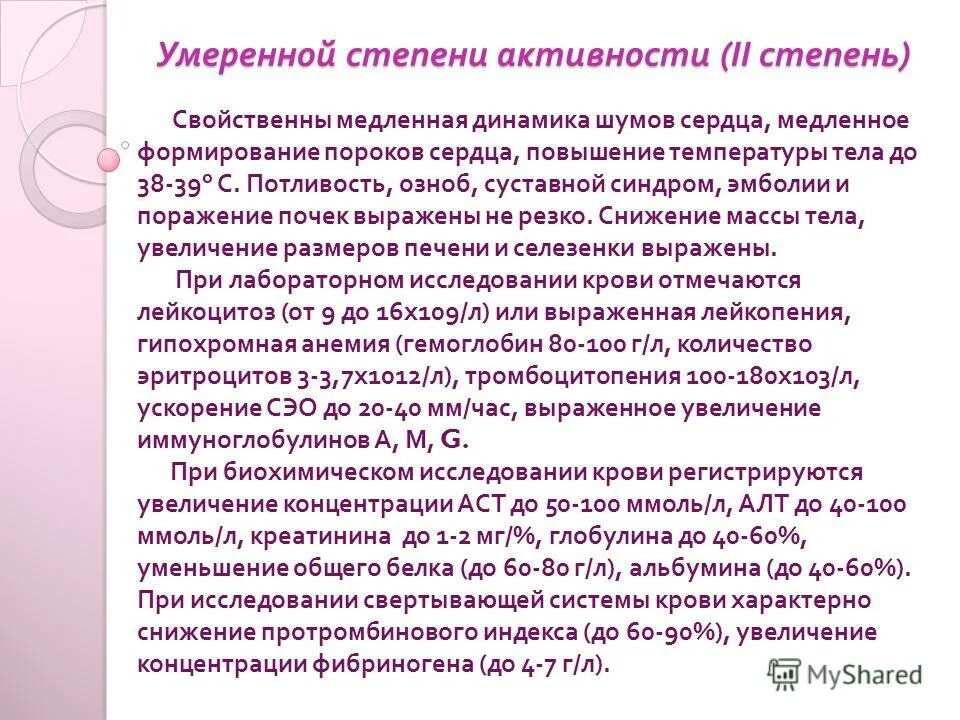 Умеренной степени активности (II степень)

Свойственны медленная динамика шумов сердца, медленное формирование пороков сердца, повышение температуры тела до 38-39° С. Потливость, озноб, суставной синдром, эмболии и поражение почек выражены не резко. Снижение массы тела, увеличение размеров печени и селезенки выражены.

При лабораторном исследовании крови отмечаются лейкоцитоз (от 9 до 16х109/л) или выраженная лейкопения, гипохромная анемия (гемоглобин 80-100 г/л, количество эритроцитов 3-3,7х1012/л), тромбоцитопения 100-180х103/л, ускорение СЭО до 20-40 мм/час, выраженное увеличение иммуноглобулинов А, М, G.

При биохимическом исследовании крови регистрируются увеличение концентрации АСТ до 50-100 ммоль/л, АЛТ до 40-100 ммоль/л, креатинина до 1-2 мг/%, глобулина до 40-60%, уменьшение общего белка (до 60-80 г/л), альбумина (до 40-60%). При исследовании свертывающей системы крови характерно снижение протромбинового индекса (до 60-90%), увеличение концентрации фибриногена (до 4-7 г/л).

MyShared